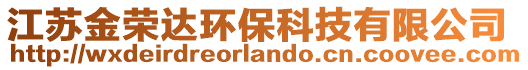 江苏金荣达环保科技有限公司
http://wxdeirdreorlando.cn.coovee.com